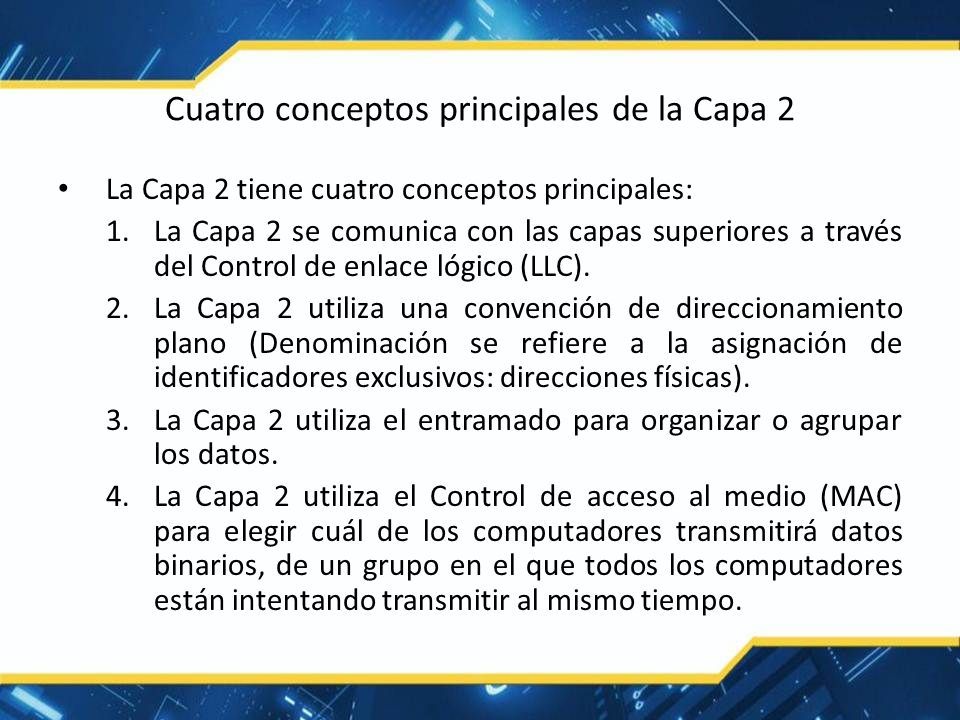 Cuatro conceptos principales de la Capa 2

• La Capa 2 tiene cuatro conceptos principales:
1. La Capa 2 se comunica con las capas superiores a través del Control de enlace lógico (LLC).
2. La Capa 2 utiliza una convención de direccionamiento plano (Denominación se refiere a la asignación de identificadores exclusivos: direcciones físicas).
3. La Capa 2 utiliza el entramado para organizar o agrupar los datos.
4. La Capa 2 utiliza el Control de acceso al medio (MAC) para elegir cuál de los computadores transmitirá datos binarios, de un grupo en el que todos los computadores están intentando transmitir al mismo tiempo.